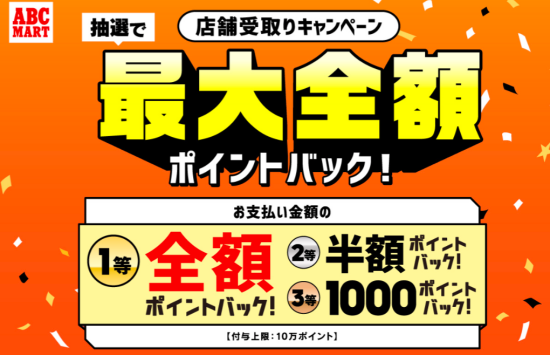 ABC MART

抽選で

店舗受取りキャンペーン

最大全額

ポイントバック！

お支払い金額の

1等 全額 ポイントバック！

2等 半額 ポイントバック！

3等 1000 ポイントバック！

【付与上限：10万ポイント】